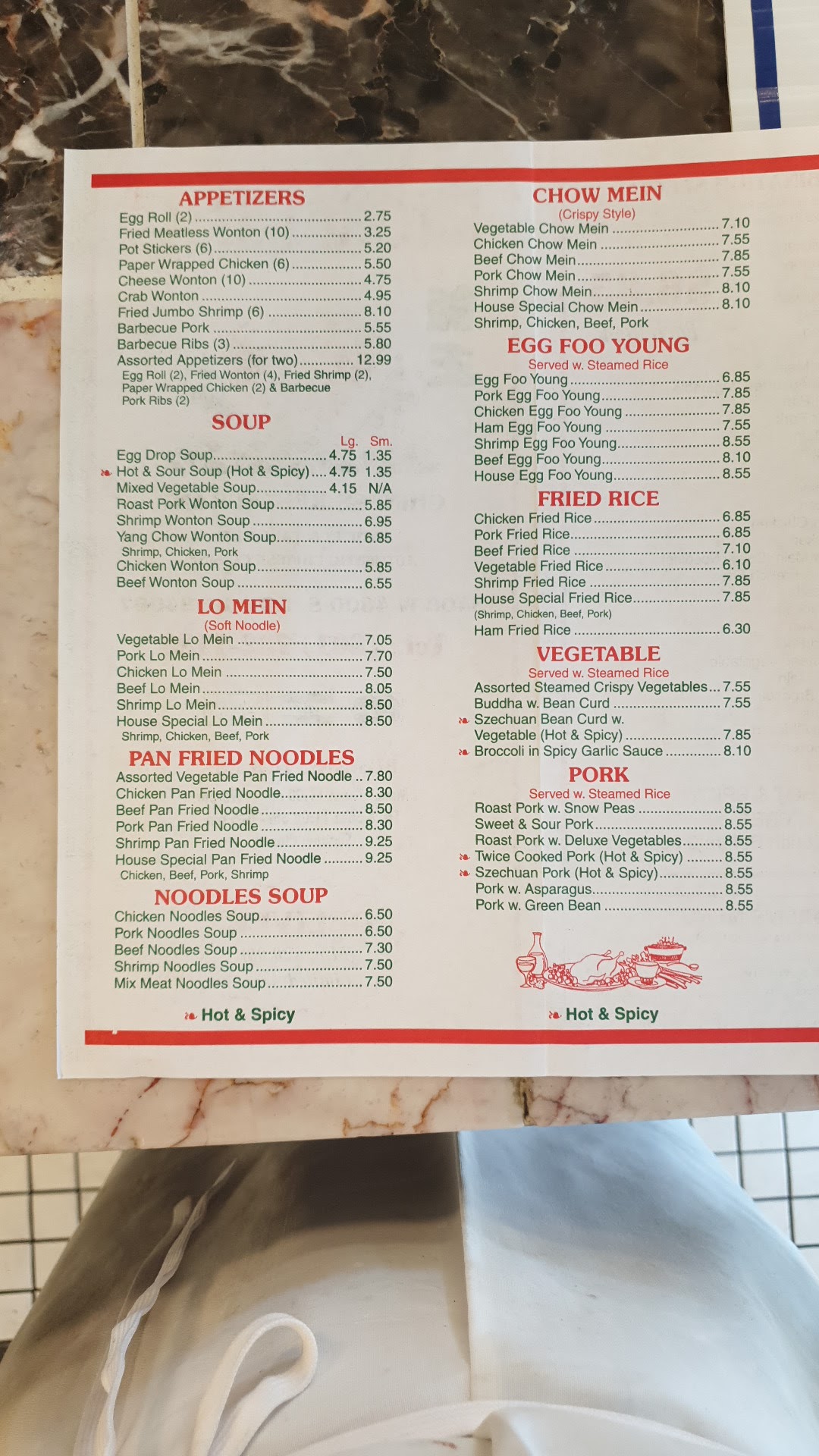 APPETIZERS
Egg Roll (2) 2.75
Fried Meatless Wonton (10) 3.25
Pot Stickers (6) 5.20
Paper Wrapped Chicken (6) 5.50
Cheese Wonton (10) 4.75
Crab Wonton 4.95
Fried Jumbo Shrimp (6) 8.10
Barbecue Pork 5.55
Barbecue Ribs (3) 5.80
Assorted Appetizers (for two) 12.99
Egg Roll (2), Fried Wonton (4), Fried Shrimp (2), Paper Wrapped Chicken (2) & Barbecue Pork Ribs (2)

SOUP
Lg. Sm.
Egg Drop Soup 4.75 1.35
Hot & Sour Soup (Hot & Spicy) 4.75 1.35
Mixed Vegetable Soup 4.15 N/A
Roast Pork Wonton Soup 5.85
Shrimp Wonton Soup 6.95
Yang Chow Wonton Soup 6.85
Shrimp, Chicken, Pork
Chicken Wonton Soup 5.85
Beef Wonton Soup 6.55

LO MEIN
(Soft Noodle)
Vegetable Lo Mein 7.05
Pork Lo Mein 7.70
Chicken Lo Mein 7.50
Beef Lo Mein 8.05
Shrimp Lo Mein 8.50
House Special Lo Mein 8.50
Shrimp, Chicken, Beef, Pork

PAN FRIED NOODLES
Assorted Vegetable Pan Fried Noodle 7.80
Chicken Pan Fried Noodle 8.30
Beef Pan Fried Noodle 8.50
Pork Pan Fried Noodle 8.30
Shrimp Pan Fried Noodle 9.25
House Special Pan Fried Noodle 9.25
Chicken, Beef, Pork, Shrimp

NOODLES SOUP
Chicken Noodles Soup 6.50
Pork Noodles Soup 6.50
Beef Noodles Soup 7.30
Shrimp Noodles Soup 7.50
Mix Meat Noodles Soup 7.50

Hot & Spicy

CHOW MEIN
(Crispy Style)
Vegetable Chow Mein 7.10
Chicken Chow Mein 7.55
Beef Chow Mein 7.85
Pork Chow Mein 7.55
Shrimp Chow Mein 8.10
House Special Chow Mein 8.10
Shrimp, Chicken, Beef, Pork

EGG FOO YOUNG
Served w. Steamed Rice
Egg Foo Young 6.85
Pork Egg Foo Young 7.85
Chicken Egg Foo Young 7.85
Ham Egg Foo Young 7.55
Shrimp Egg Foo Young 8.55
Beef Egg Foo Young 8.10
House Egg Foo Young 8.55

FRIED RICE
Chicken Fried Rice 6.85
Pork Fried Rice 6.85
Beef Fried Rice 7.10
Vegetable Fried Rice 6.10
Shrimp Fried Rice 7.85
House Special Fried Rice 7.85
(Shrimp, Chicken, Beef, Pork)
Ham Fried Rice 6.30

VEGETABLE
Served w. Steamed Rice
Assorted Steamed Crispy Vegetables 7.55
Buddha w. Bean Curd 7.55
Szechuan Bean Curd w. Vegetable (Hot & Spicy) 7.85
Broccoli in Spicy Garlic Sauce 8.10

PORK
Served w. Steamed Rice
Roast Pork w. Snow Peas 8.55
Sweet & Sour Pork 8.55
Roast Pork w. Deluxe Vegetables 8.55
Twice Cooked Pork (Hot & Spicy) 8.55
Szechuan Pork (Hot & Spicy) 8.55
Pork w. Asparagus 8.55
Pork w. Green Bean 8.55

Hot & Spicy